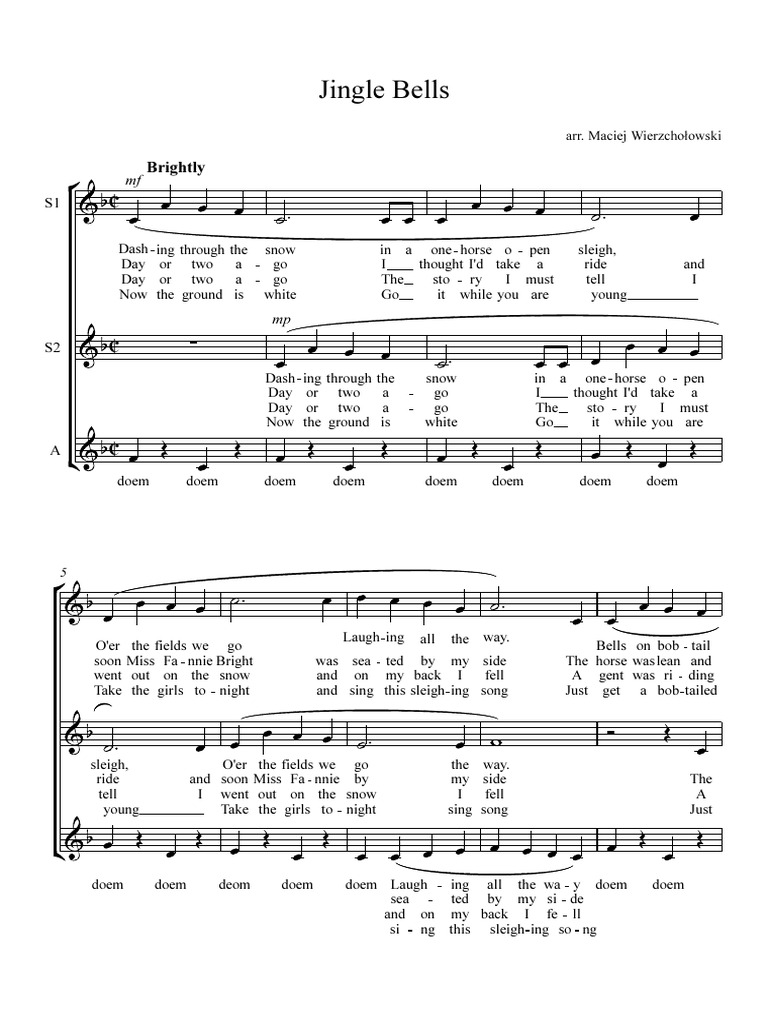 Jingle Bells

arr. Maciej Wierzchołowski

Brightly

mf

S1

Dash-ing through the snow in a one-horse o-pen sleigh,
Day or two a-go I thought I'd take a ride and
Day or two a-go The sto-ry I must tell I
Now the ground is white Go it while you are young

mp

S2

Dash-ing through the snow in a one-horse o-pen
Day or two a-go I thought I'd take a
Day or two a-go The sto-ry I must
Now the ground is white Go it while you are

A

doem doem doem doem doem doem doem doem

5

O'er the fields we go Laugh-ing all the way. Bells on bob-tail
soon Miss Fa-nnie Bright was sea-ted by my side The horse was lean and
went out on the snow and on my back I fell A gent was ri-ding
Take the girls to-night and sing this sleigh-ing song Just get a bob-tailed

sleigh, O'er the fields we go the way.
ride and soon Miss Fa-nnie by my side The
tell I went out on the snow I fell A
young Take the girls to-night sing song Just

doem doem deom doem doem Laugh-ing all the wa-y doem doem
sea-ted by my si-de
and on my back I fe-ll
si-ng this sleigh-ing so-ng